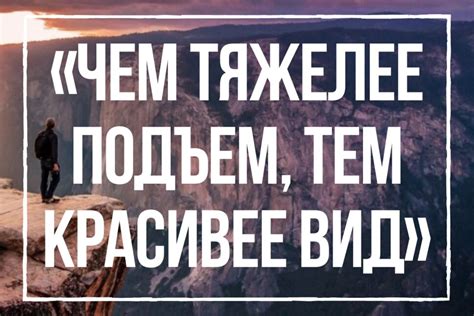 «ЧЕМ ТЯЖЕЛЕЕ ПОДЪЕМ, ТЕМ КРАСИВЕЕ ВИД»